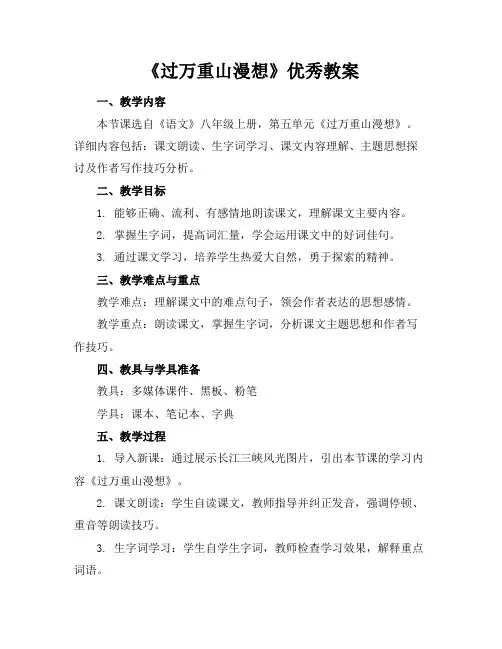 《过万重山漫想》优秀教案

一、教学内容

本节课选自《语文》八年级上册，第五单元《过万重山漫想》。详细内容包括：课文朗读、生字词学习、课文内容理解、主题思想探讨及作者写作技巧分析。

二、教学目标

1. 能够正确、流利、有感情地朗读课文，理解课文主要内容。

2. 掌握生字词，提高词汇量，学会运用课文中的好词佳句。

3. 通过课文学习，培养学生热爱大自然，勇于探索的精神。

三、教学难点与重点

教学难点：理解课文中的难点句子，领会作者表达的思想感情。

教学重点：朗读课文，掌握生字词，分析课文主题思想和作者写作技巧。

四、教具与学具准备

教具：多媒体课件、黑板、粉笔

学具：课本、笔记本、字典

五、教学过程

1. 导入新课：通过展示长江三峡风光图片，引出本节课的学习内容《过万重山漫想》。

2. 课文朗读：学生自读课文，教师指导并纠正发音，强调停顿、重音等朗读技巧。

3. 生字词学习：学生自学生字词，教师检查学习效果，解释重点词语。